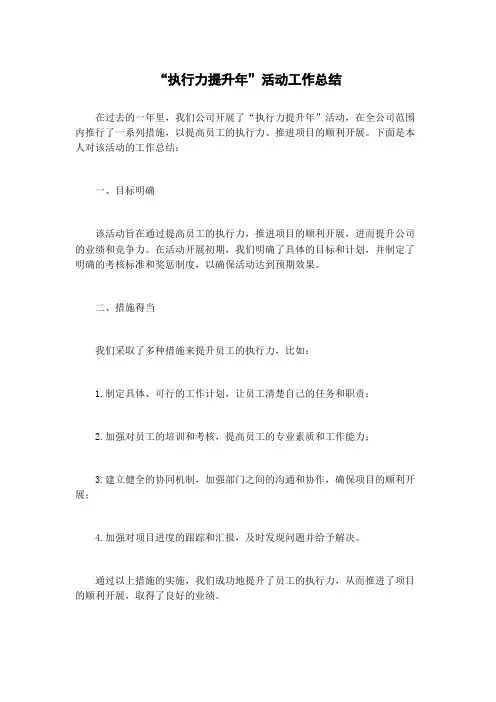 “执行力提升年”活动工作总结

在过去的一年里，我们公司开展了“执行力提升年”活动，在全公司范围内推行了一系列措施，以提高员工的执行力、推进项目的顺利开展。下面是本人对该活动的工作总结：

一、目标明确

该活动旨在通过提高员工的执行力，推进项目的顺利开展，进而提升公司的业绩和竞争力。在活动开展初期，我们明确了具体的目标和计划，并制定了明确的考核标准和奖惩制度，以确保活动达到预期效果。

二、措施得当

我们采取了多种措施来提升员工的执行力，比如：

1.制定具体、可行的工作计划，让员工清楚自己的任务和职责；

2.加强对员工的培训和考核，提高员工的专业素质和工作能力；

3.建立健全的协同机制，加强部门之间的沟通和协作，确保项目的顺利开展；

4.加强对项目进度的跟踪和汇报，及时发现问题并给予解决。

通过以上措施的实施，我们成功地提升了员工的执行力，从而推进了项目的顺利开展，取得了良好的业绩。